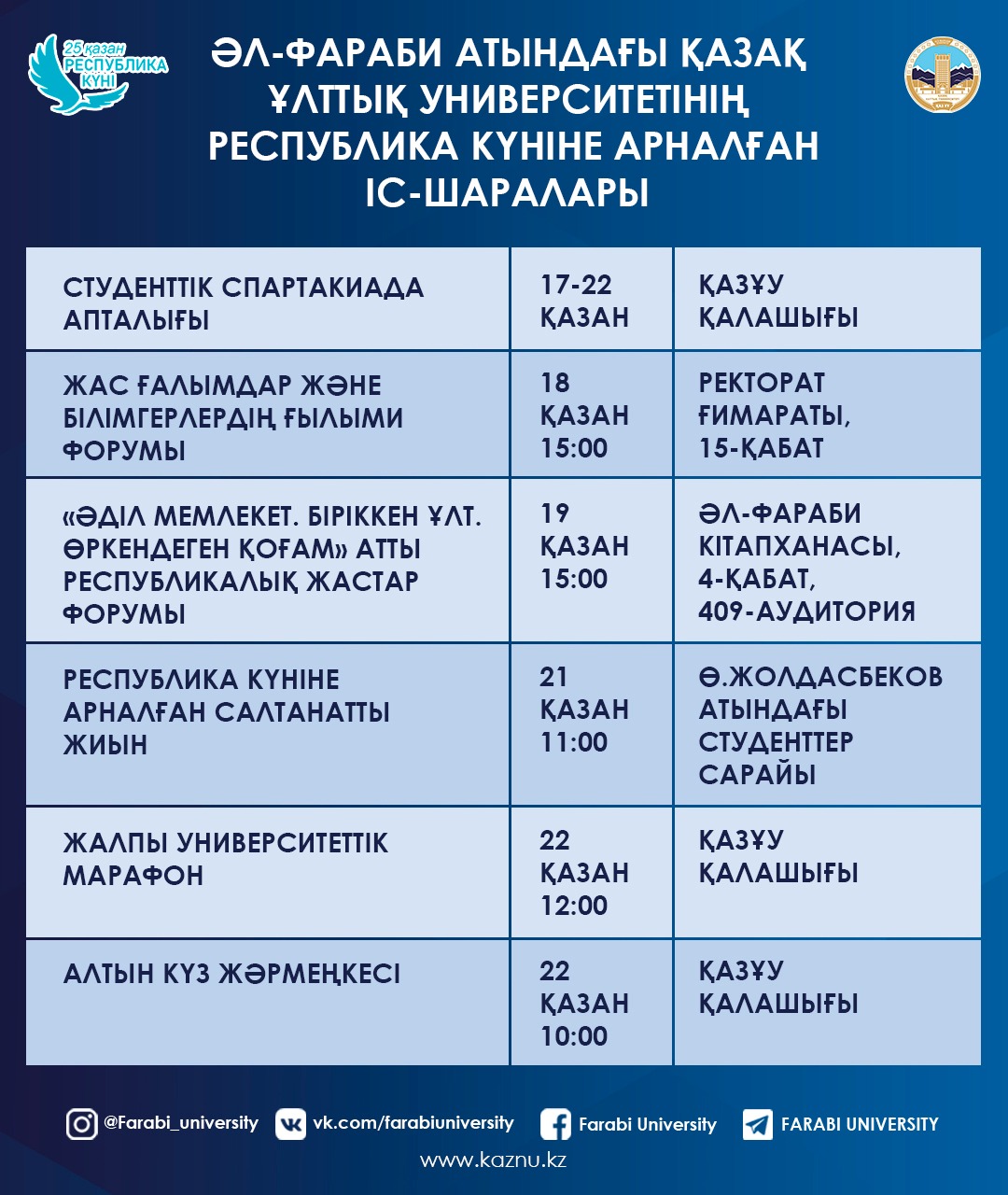 25 қазан
РЕСПУБЛИКА
КҮНІ

ӘЛ-ФАРАБИ АТЫНДАҒЫ ҚАЗАҚ ҰЛТТЫҚ УНИВЕРСИТЕТІНІҢ РЕСПУБЛИКА КҮНІНЕ АРНАЛҒАН ІС-ШАРАЛАРЫ

| | | |
|---|---|---|
| СТУДЕНТТІК СПАРТАКИАДА АПТАЛЫҒЫ | 17-22 ҚАЗАН | ҚАЗҰУ ҚАЛАШЫҒЫ |
| ЖАС ҒАЛЫМДАР ЖӘНЕ БІЛІМГЕРЛЕРДІҢ ҒЫЛЫМИ ФОРУМЫ | 18 ҚАЗАН 15:00 | РЕКТОРАТ ҒИМАРАТЫ, 15-ҚАБАТ |
| «ӘДІЛ МЕМЛЕКЕТ. БІРІККЕН ҰЛТ. ӨРКЕНДЕГЕН ҚОҒАМ» АТТЫ РЕСПУБЛИКАЛЫҚ ЖАСТАР ФОРУМЫ | 19 ҚАЗАН 15:00 | ӘЛ-ФАРАБИ КІТАПХАНАСЫ, 4-ҚАБАТ, 409-АУДИТОРИЯ |
| РЕСПУБЛИКА КҮНІНЕ АРНАЛҒАН САЛТАНАТТЫ ЖИЫН | 21 ҚАЗАН 11:00 | Ө.ЖОЛДАСБЕКОВ АТЫНДАҒЫ СТУДЕНТТЕР САРАЙЫ |
| ЖАЛПЫ УНИВЕРСИТЕТТІК МАРАФОН | 22 ҚАЗАН 12:00 | ҚАЗҰУ ҚАЛАШЫҒЫ |
| АЛТЫН КҮЗ ЖӘРМЕҢКЕСІ | 22 ҚАЗАН 10:00 | ҚАЗҰУ ҚАЛАШЫҒЫ |

@Farabi_university vk.com/farabiuniversity Farabi University FARABI UNIVERSITY
www.kaznu.kz